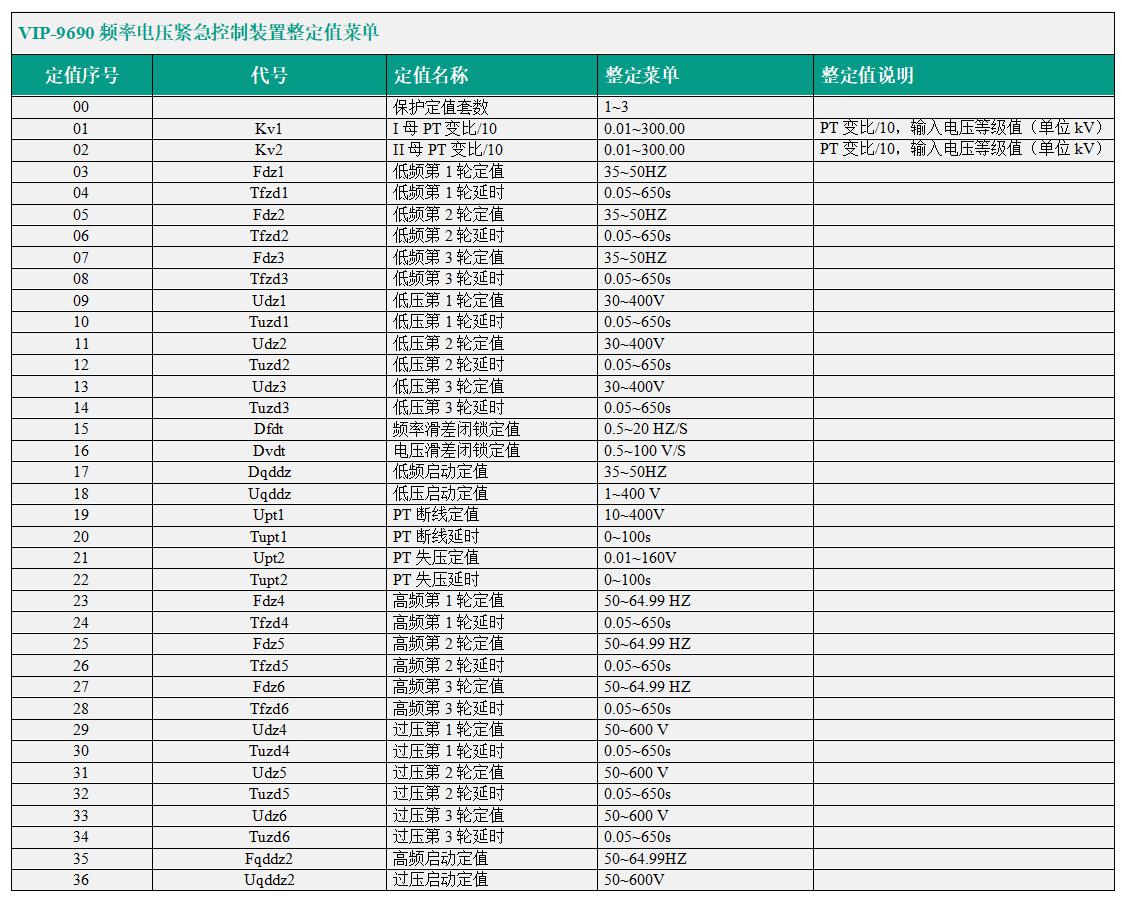 VIP-9690 频率电压紧急控制装置整定值菜单

| 定值序号 | 代号 | 定值名称 | 整定菜单 | 整定值说明 |
|---|---|---|---|---|
| 00 | | 保护定值套数 | 1~3 | |
| 01 | Kv1 | I 母 PT 变比/10 | 0.01~300.00 | PT 变比/10，输入电压等级值（单位 kV） |
| 02 | Kv2 | II 母 PT 变比/10 | 0.01~300.00 | PT 变比/10，输入电压等级值（单位 kV） |
| 03 | Fdz1 | 低频第 1 轮定值 | 35~50HZ | |
| 04 | Tfzd1 | 低频第 1 轮延时 | 0.05~650s | |
| 05 | Fdz2 | 低频第 2 轮定值 | 35~50HZ | |
| 06 | Tfzd2 | 低频第 2 轮延时 | 0.05~650s | |
| 07 | Fdz3 | 低频第 3 轮定值 | 35~50HZ | |
| 08 | Tfzd3 | 低频第 3 轮延时 | 0.05~650s | |
| 09 | Udz1 | 低压第 1 轮定值 | 30~400V | |
| 10 | Tuzd1 | 低压第 1 轮延时 | 0.05~650s | |
| 11 | Udz2 | 低压第 2 轮定值 | 30~400V | |
| 12 | Tuzd2 | 低压第 2 轮延时 | 0.05~650s | |
| 13 | Udz3 | 低压第 3 轮定值 | 30~400V | |
| 14 | Tuzd3 | 低压第 3 轮延时 | 0.05~650s | |
| 15 | Dfdt | 频率滑差闭锁定值 | 0.5~20 HZ/S | |
| 16 | Dvdt | 电压滑差闭锁定值 | 0.5~100 V/S | |
| 17 | Dqddz | 低频启动定值 | 35~50HZ | |
| 18 | Uqddz | 低压启动定值 | 1~400 V | |
| 19 | Upt1 | PT 断线定值 | 10~400V | |
| 20 | Tupt1 | PT 断线延时 | 0~100s | |
| 21 | Upt2 | PT 失压定值 | 0.01~160V | |
| 22 | Tupt2 | PT 失压延时 | 0~100s | |
| 23 | Fdz4 | 高频第 1 轮定值 | 50~64.99 HZ | |
| 24 | Tfzd4 | 高频第 1 轮延时 | 0.05~650s | |
| 25 | Fdz5 | 高频第 2 轮定值 | 50~64.99 HZ | |
| 26 | Tfzd5 | 高频第 2 轮延时 | 0.05~650s | |
| 27 | Fdz6 | 高频第 3 轮定值 | 50~64.99 HZ | |
| 28 | Tfzd6 | 高频第 3 轮延时 | 0.05~650s | |
| 29 | Udz4 | 过压第 1 轮定值 | 50~600 V | |
| 30 | Tuzd4 | 过压第 1 轮延时 | 0.05~650s | |
| 31 | Udz5 | 过压第 2 轮定值 | 50~600 V | |
| 32 | Tuzd5 | 过压第 2 轮延时 | 0.05~650s | |
| 33 | Udz6 | 过压第 3 轮定值 | 50~600 V | |
| 34 | Tuzd6 | 过压第 3 轮延时 | 0.05~650s | |
| 35 | Fqddz2 | 高频启动定值 | 50~64.99HZ | |
| 36 | Uqddz2 | 过压启动定值 | 50~600V | |